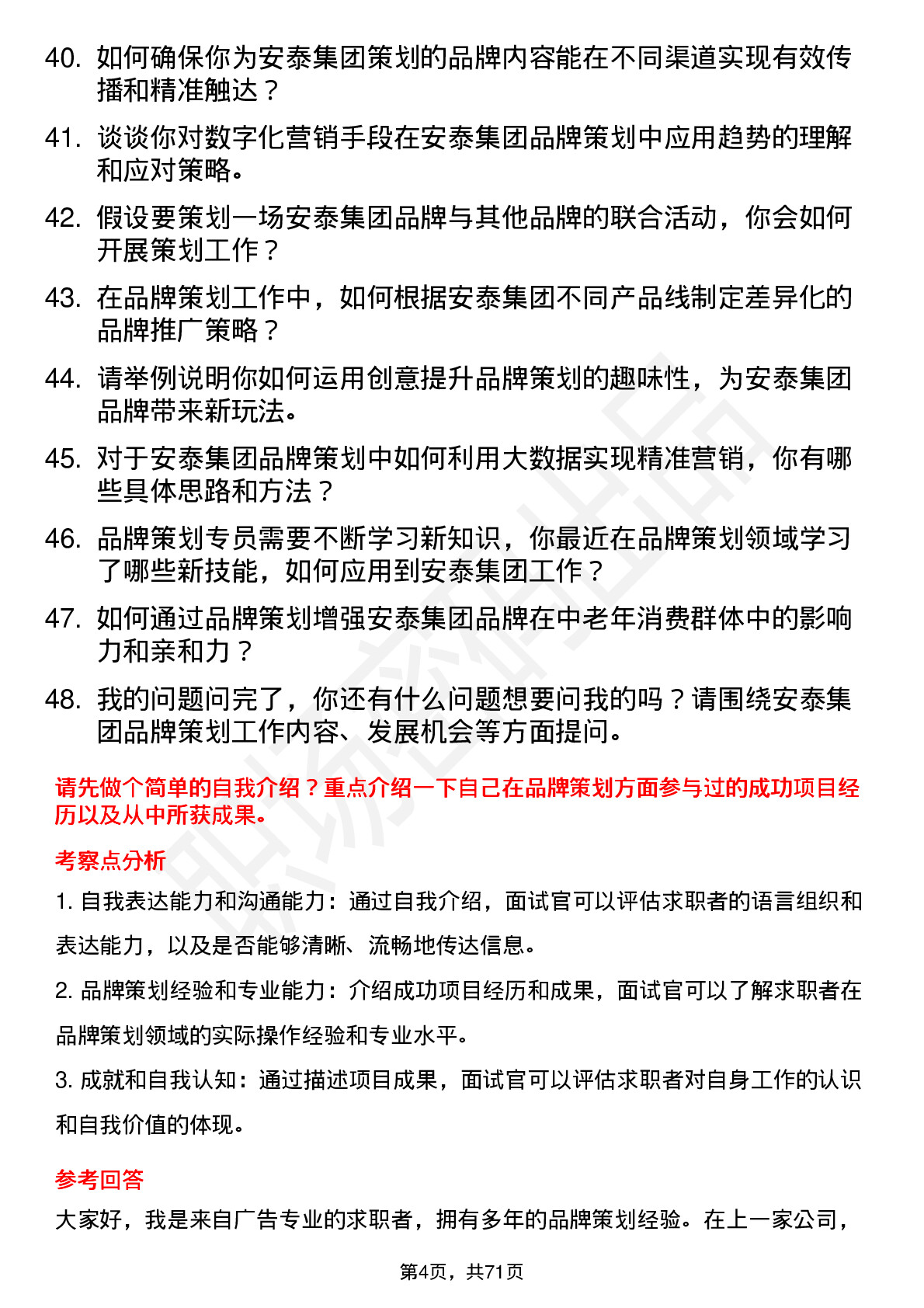 40. 如何确保你为安泰集团策划的品牌内容能在不同渠道实现有效传播和精准触达？

41. 谈谈你对数字化营销手段在安泰集团品牌策划中应用趋势的理解和应对策略。

42. 假设要策划一场安泰集团品牌与其他品牌的联合活动，你会如何开展策划工作？

43. 在品牌策划工作中，如何根据安泰集团不同产品线制定差异化的品牌推广策略？

44. 请举例说明你如何运用创意提升品牌策划的趣味性，为安泰集团品牌带来新玩法。

45. 对于安泰集团品牌策划中如何利用大数据实现精准营销，你有哪些具体思路和方法？

46. 品牌策划专员需要不断学习新知识，你最近在品牌策划领域学习了哪些新技能，如何应用到安泰集团工作？

47. 如何通过品牌策划增强安泰集团品牌在中老年消费群体中的影响力和亲和力？

48. 我的问题问完了，你还有什么问题想要问我的吗？请围绕安泰集团品牌策划工作内容、发展机会等方面提问。

请先做个简单的自我介绍？重点介绍一下自己在品牌策划方面参与过的成功项目经历以及从中所获成果。

考察点分析

1. 自我表达能力和沟通能力：通过自我介绍，面试官可以评估求职者的语言组织和表达能力，以及是否能够清晰、流畅地传达信息。

2. 品牌策划经验和专业能力：介绍成功项目经历和成果，面试官可以了解求职者在品牌策划领域的实际操作经验和专业水平。

3. 成就和自我认知：通过描述项目成果，面试官可以评估求职者对自身工作的认识和自我价值的体现。

参考回答

大家好，我是来自广告专业的求职者，拥有多年的品牌策划经验。在上一家公司，

第4页，共71页